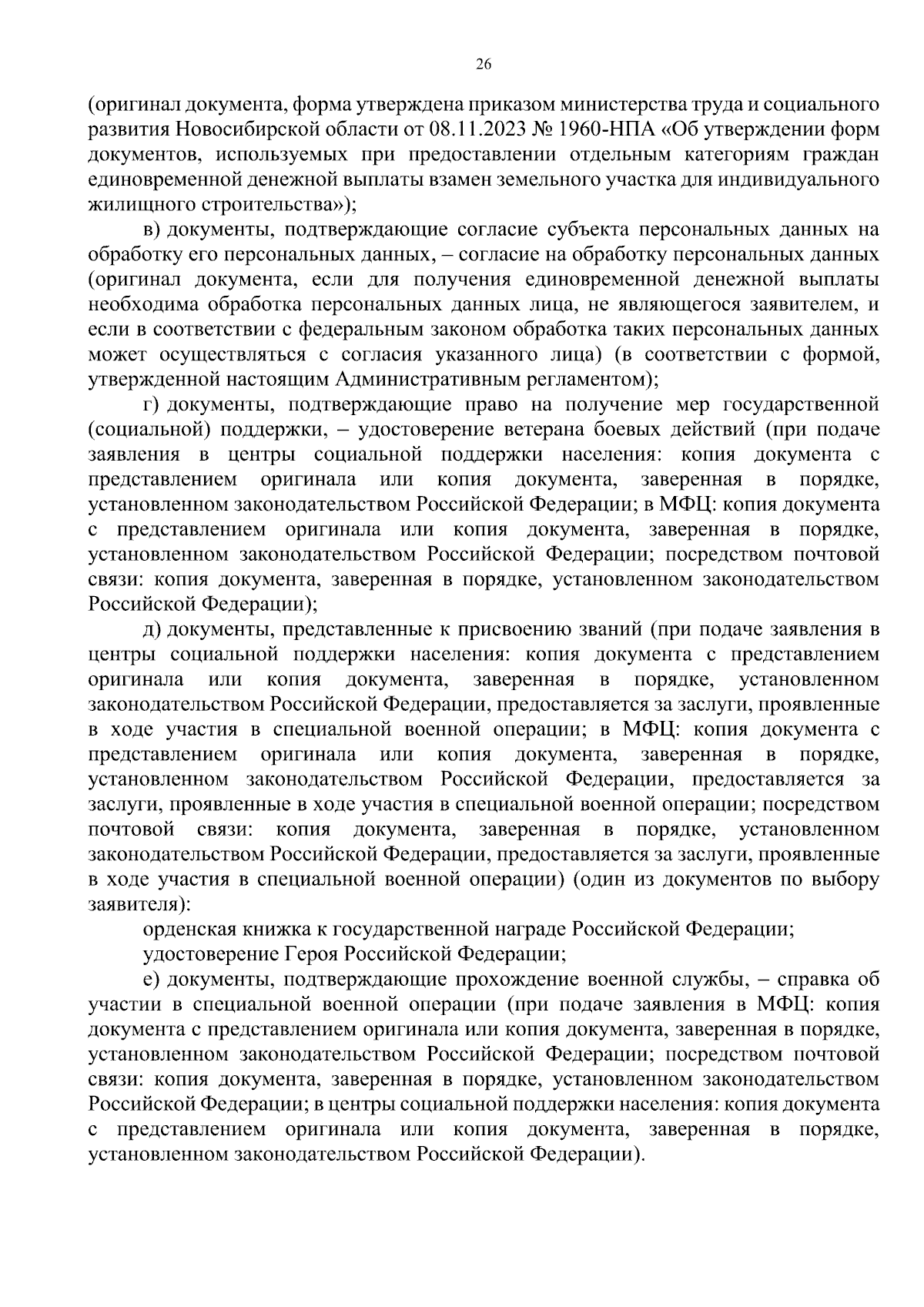 26

(оригинал документа, форма утверждена приказом министерства труда и социального развития Новосибирской области от 08.11.2023 № 1960-НПА «Об утверждении форм документов, используемых при предоставлении отдельным категориям граждан единовременной денежной выплаты взамен земельного участка для индивидуального жилищного строительства»);

в) документы, подтверждающие согласие субъекта персональных данных на обработку его персональных данных, – согласие на обработку персональных данных (оригинал документа, если для получения единовременной денежной выплаты необходима обработка персональных данных лица, не являющегося заявителем, и если в соответствии с федеральным законом обработка таких персональных данных может осуществляться с согласия указанного лица) (в соответствии с формой, утвержденной настоящим Административным регламентом);

г) документы, подтверждающие право на получение мер государственной (социальной) поддержки, – удостоверение ветерана боевых действий (при подаче заявления в центры социальной поддержки населения: копия документа с представлением оригинала или копия документа, заверенная в порядке, установленном законодательством Российской Федерации; в МФЦ: копия документа с представлением оригинала или копия документа, заверенная в порядке, установленном законодательством Российской Федерации; посредством почтовой связи: копия документа, заверенная в порядке, установленном законодательством Российской Федерации);

д) документы, представленные к присвоению званий (при подаче заявления в центры социальной поддержки населения: копия документа с представлением оригинала или копия документа, заверенная в порядке, установленном законодательством Российской Федерации, предоставляется за заслуги, проявленные в ходе участия в специальной военной операции; в МФЦ: копия документа с представлением оригинала или копия документа, заверенная в порядке, установленном законодательством Российской Федерации, предоставляется за заслуги, проявленные в ходе участия в специальной военной операции; посредством почтовой связи: копия документа, заверенная в порядке, установленном законодательством Российской Федерации, предоставляется за заслуги, проявленные в ходе участия в специальной военной операции) (один из документов по выбору заявителя):

орденская книжка к государственной награде Российской Федерации;

удостоверение Героя Российской Федерации;

е) документы, подтверждающие прохождение военной службы, – справка об участии в специальной военной операции (при подаче заявления в МФЦ: копия документа с представлением оригинала или копия документа, заверенная в порядке, установленном законодательством Российской Федерации; посредством почтовой связи: копия документа, заверенная в порядке, установленном законодательством Российской Федерации; в центры социальной поддержки населения: копия документа с представлением оригинала или копия документа, заверенная в порядке, установленном законодательством Российской Федерации).